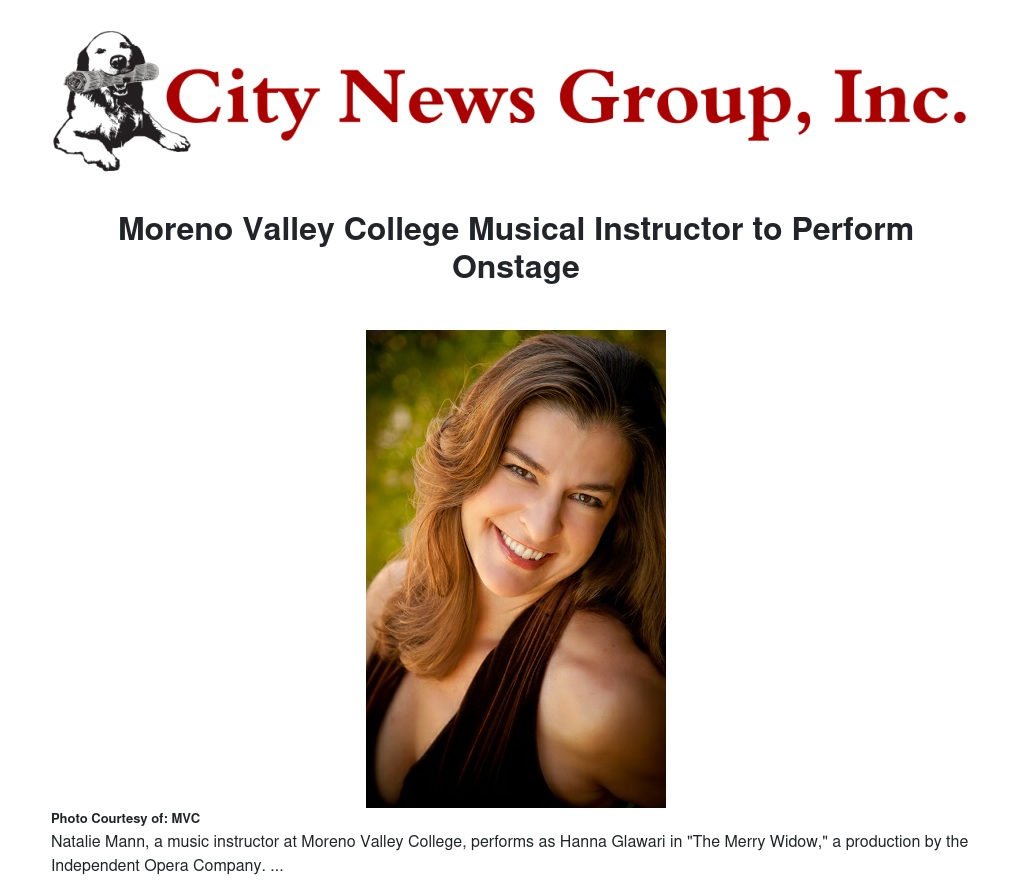 City News Group, Inc.

Moreno Valley College Musical Instructor to Perform Onstage

Photo Courtesy of: MVC

Natalie Mann, a music instructor at Moreno Valley College, performs as Hanna Glawari in "The Merry Widow," a production by the Independent Opera Company. ...